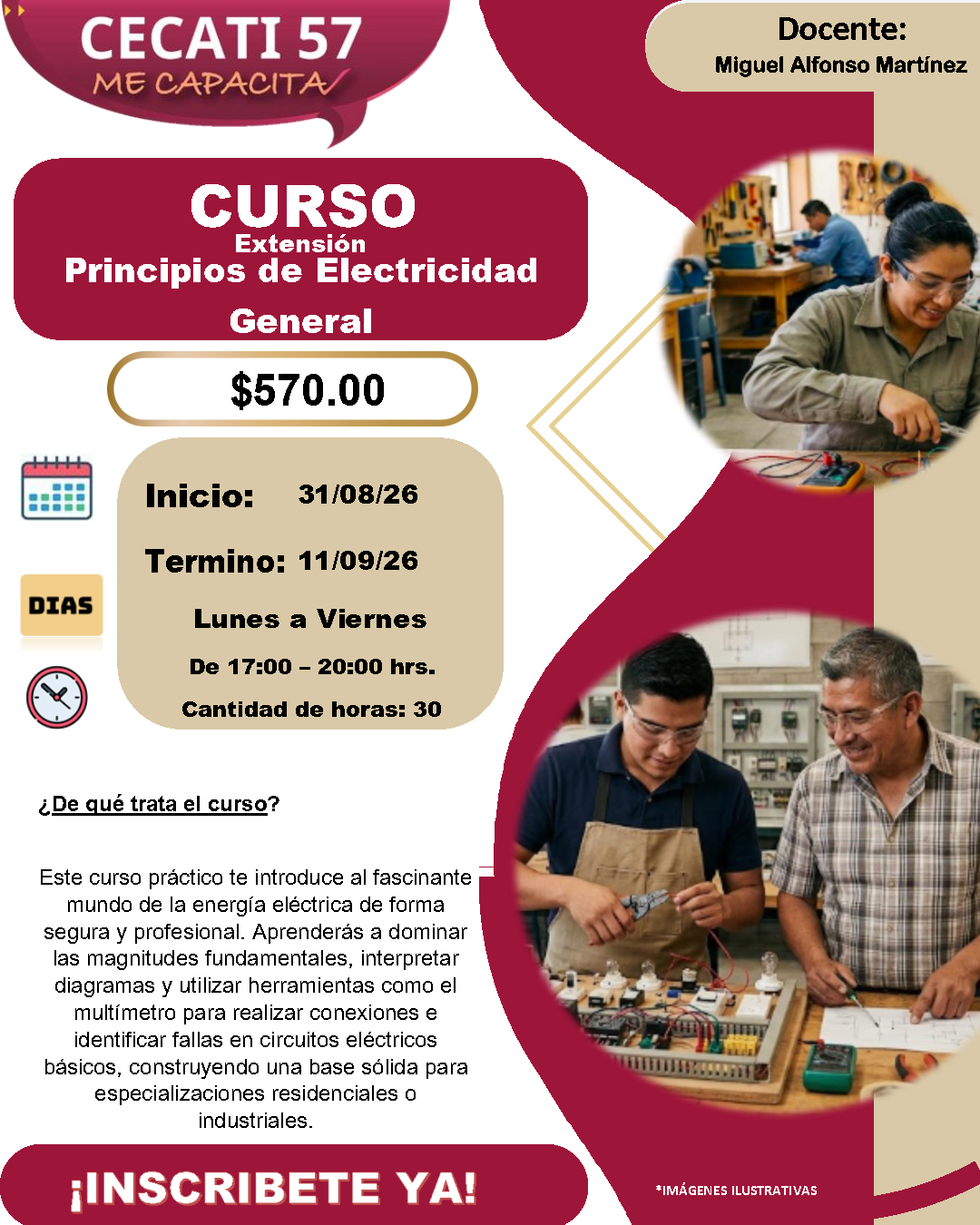 CECATI 57
ME CAPACITA

Docente:
Miguel Alfonso Martínez

CURSO
Extensión
Principios de Electricidad
General

$570.00

Inicio: 31/08/26

Termino: 11/09/26

DIAS

Lunes a Viernes

De 17:00 – 20:00 hrs.

Cantidad de horas: 30

¿De qué trata el curso?

Este curso práctico te introduce al fascinante mundo de la energía eléctrica de forma segura y profesional. Aprenderás a dominar las magnitudes fundamentales, interpretar diagramas y utilizar herramientas como el multímetro para realizar conexiones e identificar fallas en circuitos eléctricos básicos, construyendo una base sólida para especializaciones residenciales o industriales.

¡INSCRIBETE YA!

*IMÁGENES ILUSTRATIVAS